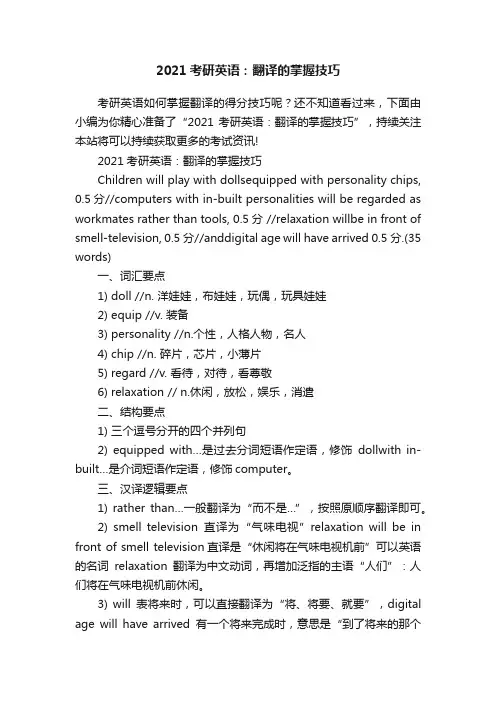 2021 考研英语：翻译的掌握技巧

考研英语如何掌握翻译的得分技巧呢？还不知道看过来，下面由小编为你精心准备了“2021 考研英语：翻译的掌握技巧”，持续关注本站将可以持续获取更多的考试资讯!

2021 考研英语：翻译的掌握技巧

Children will play with dollsequipped with personality chips, 0.5 分//computers with in-built personalities will be regarded as workmates rather than tools, 0.5 分 //relaxation willbe in front of smell-television, 0.5 分//anddigital age will have arrived 0.5 分.(35 words)

一、词汇要点

1) doll //n. 洋娃娃，布娃娃，玩偶，玩具娃娃

2) equip //v. 装备

3) personality //n.个性，人格人物，名人

4) chip //n. 碎片，芯片，小薄片

5) regard //v. 看待，对待，看尊敬

6) relaxation // n.休闲，放松，娱乐，消遣

二、结构要点

1) 三个逗号分开的四个并列句

2) equipped with...是过去分词短语作定语，修饰 dollwith in-built...是介词短语作定语，修饰 computer。

三、汉译逻辑要点

1) rather than...一般翻译为“而不是...”，按照原顺序翻译即可。

2) smell television 直译为“气味电视”relaxation will be in front of smell television 直译是“休闲将在气味电视机前”可以英语的名词 relaxation 翻译为中文动词，再增加泛指的主语“人们”：人们将在气味电视机前休闲。

3) will 表将来时，可以直接翻译为“将、将要、就要”，digital age will have arrived 有一个将来完成时，意思是“到了将来的那个